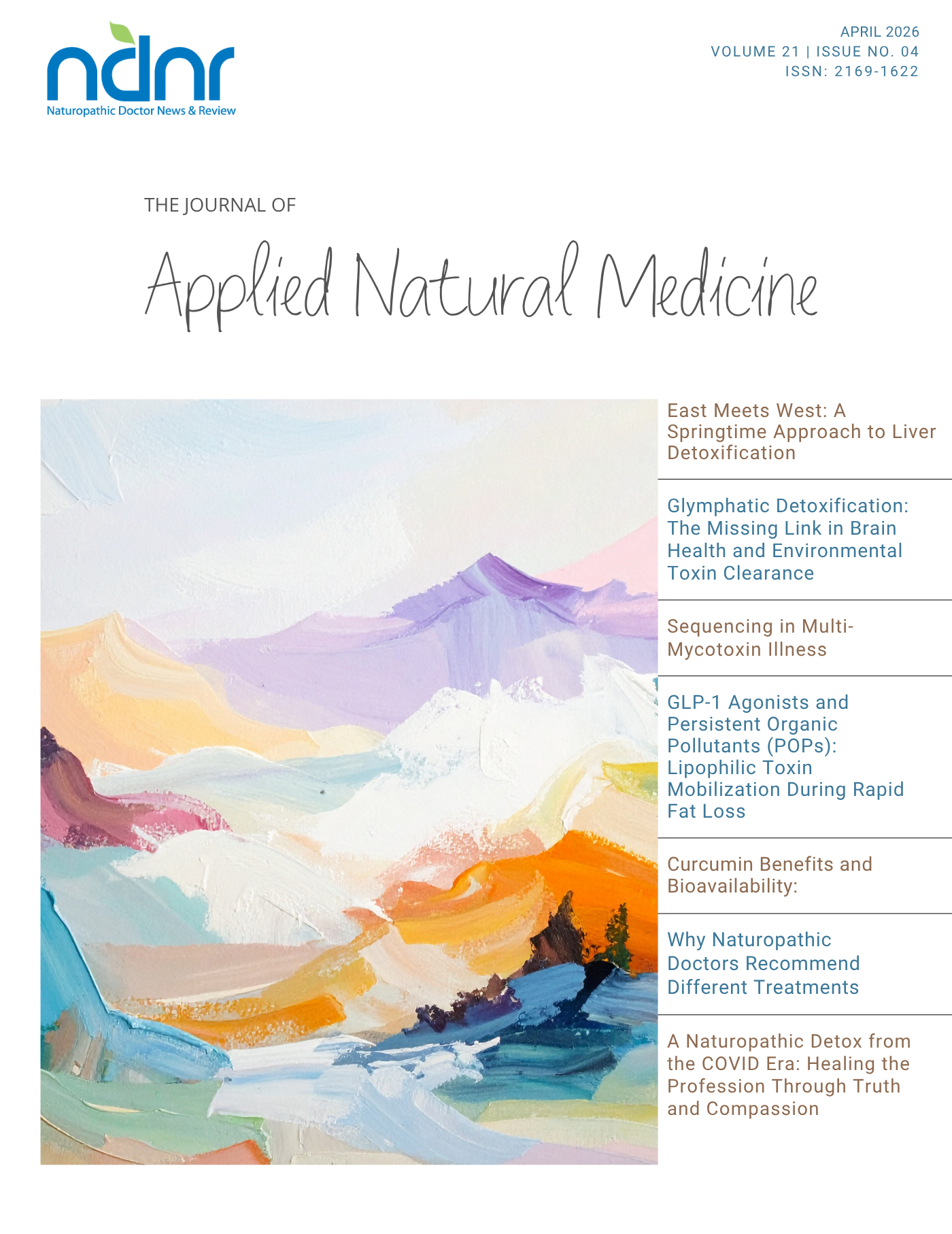 ndnr
Naturopathic Doctor News & Review

APRIL 2026
VOLUME 21 | ISSUE NO. 04
ISSN: 2169-1622

THE JOURNAL OF

Applied Natural Medicine

East Meets West: A Springtime Approach to Liver Detoxification

Glymphatic Detoxification: The Missing Link in Brain Health and Environmental Toxin Clearance

Sequencing in Multi-Mycotoxin Illness

GLP-1 Agonists and Persistent Organic Pollutants (POPs): Lipophilic Toxin Mobilization During Rapid Fat Loss

Curcumin Benefits and Bioavailability:

Why Naturopathic Doctors Recommend Different Treatments

A Naturopathic Detox from the COVID Era: Healing the Profession Through Truth and Compassion